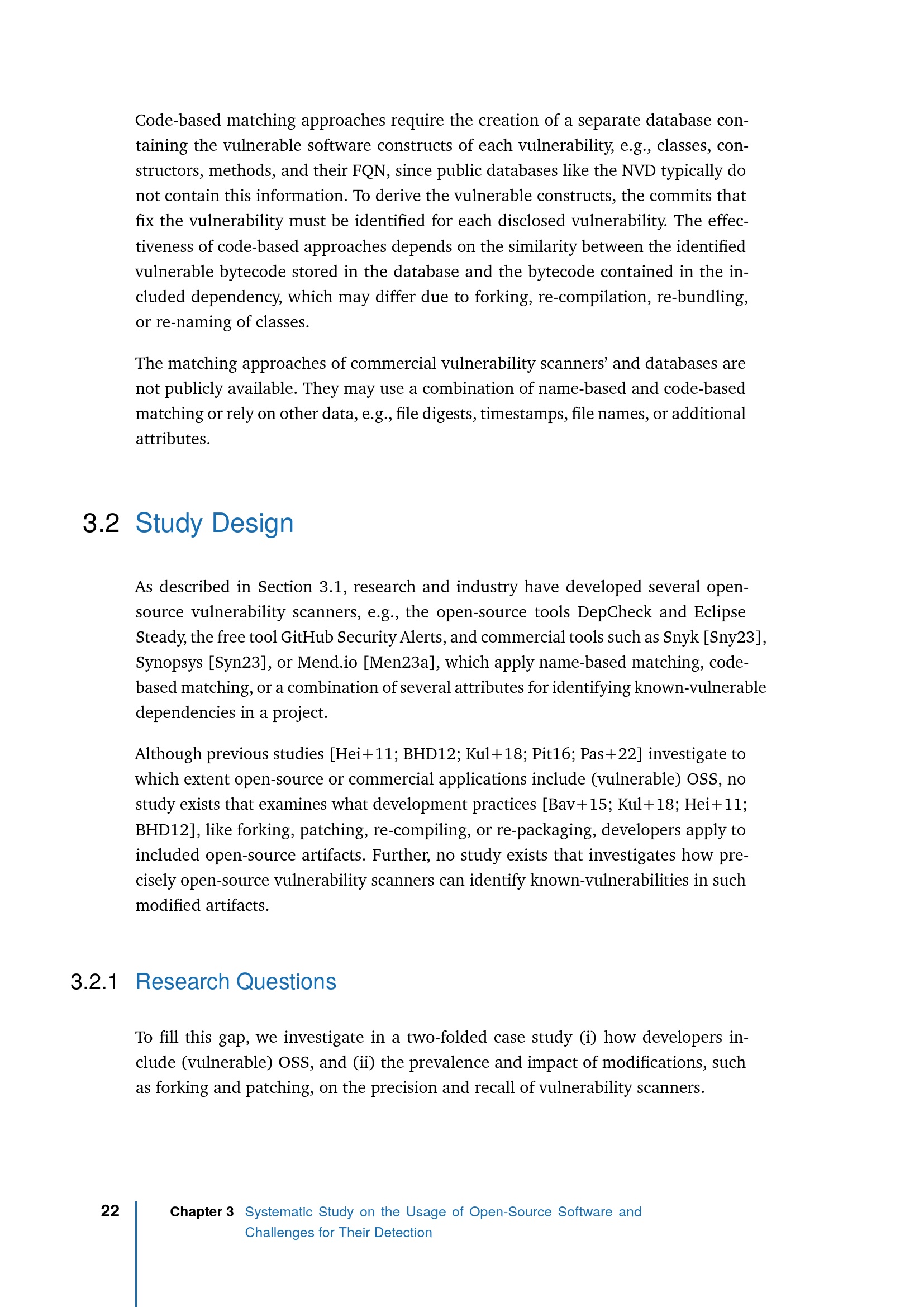 Code-based matching approaches require the creation of a separate database containing the vulnerable software constructs of each vulnerability, e.g., classes, constructors, methods, and their FQN, since public databases like the NVD typically do not contain this information. To derive the vulnerable constructs, the commits that fix the vulnerability must be identified for each disclosed vulnerability. The effectiveness of code-based approaches depends on the similarity between the identified vulnerable bytecode stored in the database and the bytecode contained in the included dependency, which may differ due to forking, re-compilation, re-bundling, or re-naming of classes.

The matching approaches of commercial vulnerability scanners' and databases are not publicly available. They may use a combination of name-based and code-based matching or rely on other data, e.g., file digests, timestamps, file names, or additional attributes.

3.2 Study Design

As described in Section 3.1, research and industry have developed several open-source vulnerability scanners, e.g., the open-source tools DepCheck and Eclipse Steady, the free tool GitHub Security Alerts, and commercial tools such as Snyk [Sny23], Synopsys [Syn23], or Mend.io [Men23a], which apply name-based matching, code-based matching, or a combination of several attributes for identifying known-vulnerable dependencies in a project.

Although previous studies [Hei+11; BHD12; Kul+18; Pit16; Pas+22] investigate to which extent open-source or commercial applications include (vulnerable) OSS, no study exists that examines what development practices [Bav+15; Kul+18; Hei+11; BHD12], like forking, patching, re-compiling, or re-packaging, developers apply to included open-source artifacts. Further, no study exists that investigates how precisely open-source vulnerability scanners can identify known-vulnerabilities in such modified artifacts.

3.2.1 Research Questions

To fill this gap, we investigate in a two-folded case study (i) how developers include (vulnerable) OSS, and (ii) the prevalence and impact of modifications, such as forking and patching, on the precision and recall of vulnerability scanners.

22 Chapter 3 Systematic Study on the Usage of Open-Source Software and Challenges for Their Detection